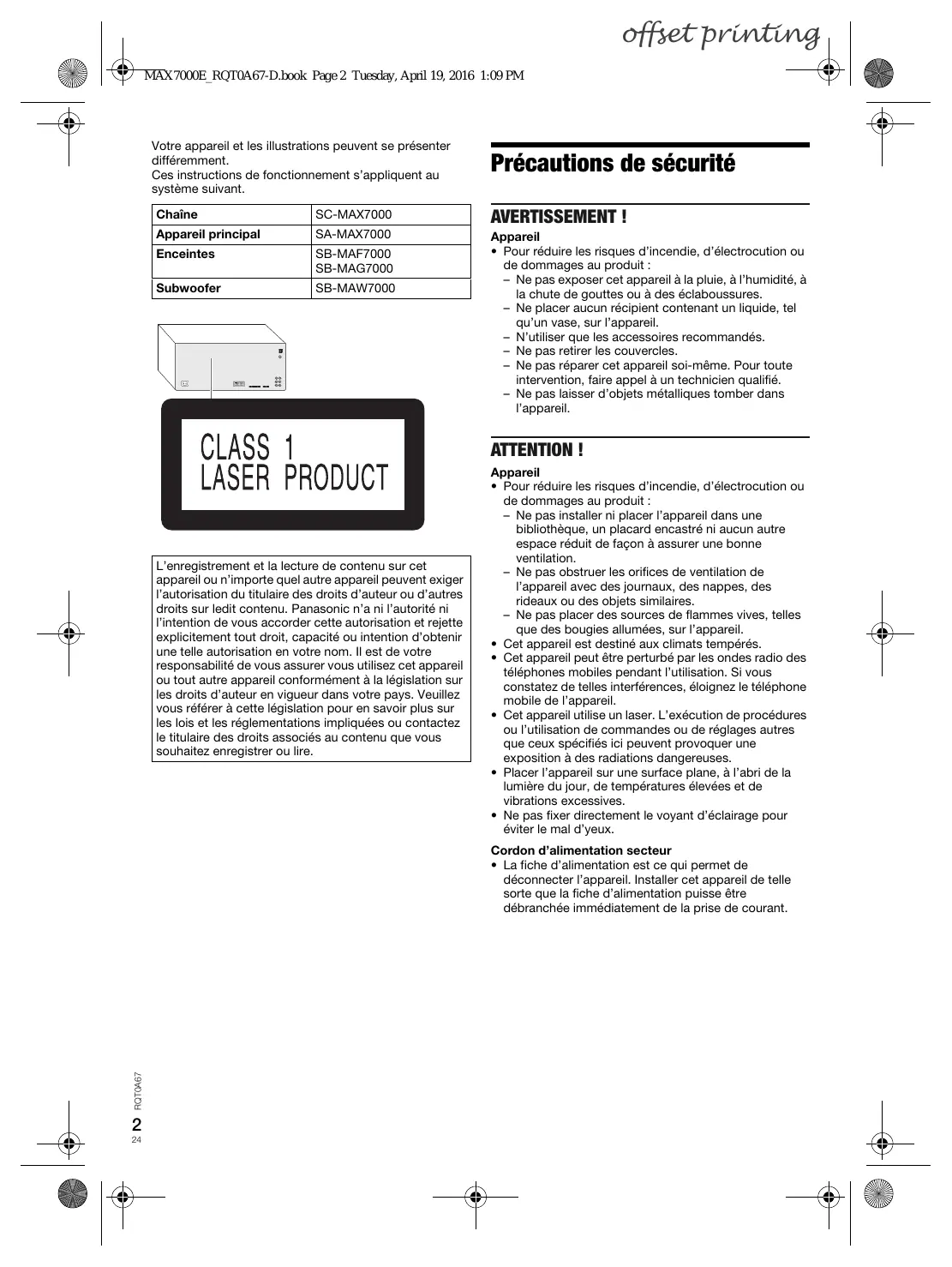 offset printing

MAX7000E_RQT0A67-D.book Page 2 Tuesday, April 19, 2016 1:09 PM

Votre appareil et les illustrations peuvent se présenter différemment.
Ces instructions de fonctionnement s'appliquent au système suivant.

| Chaîne | SC-MAX7000 |
|---|---|
| Appareil principal | SA-MAX7000 |
| Enceintes | SB-MAF7000 SB-MAG7000 |
| Subwoofer | SB-MAW7000 |

CLASS 1
LASER PRODUCT

L'enregistrement et la lecture de contenu sur cet appareil ou n'importe quel autre appareil peuvent exiger l'autorisation du titulaire des droits d'auteur ou d'autres droits sur ledit contenu. Panasonic n'a ni l'autorité ni l'intention de vous accorder cette autorisation et rejette explicitement tout droit, capacité ou intention d'obtenir une telle autorisation en votre nom. Il est de votre responsabilité de vous assurer vous utilisez cet appareil ou tout autre appareil conformément à la législation sur les droits d'auteur en vigueur dans votre pays. Veuillez vous référer à cette législation pour en savoir plus sur les lois et les réglementations impliquées ou contactez le titulaire des droits associés au contenu que vous souhaitez enregistrer ou lire.

Précautions de sécurité

AVERTISSEMENT !

Appareil
• Pour réduire les risques d'incendie, d'électrocution ou de dommages au produit :
– Ne pas exposer cet appareil à la pluie, à l'humidité, à la chute de gouttes ou à des éclaboussures.
– Ne placer aucun récipient contenant un liquide, tel qu'un vase, sur l'appareil.
– N'utiliser que les accessoires recommandés.
– Ne pas retirer les couvercles.
– Ne pas réparer cet appareil soi-même. Pour toute intervention, faire appel à un technicien qualifié.
– Ne pas laisser d'objets métalliques tomber dans l'appareil.

ATTENTION !

Appareil
• Pour réduire les risques d'incendie, d'électrocution ou de dommages au produit :
– Ne pas installer ni placer l'appareil dans une bibliothèque, un placard encastré ni aucun autre espace réduit de façon à assurer une bonne ventilation.
– Ne pas obstruer les orifices de ventilation de l'appareil avec des journaux, des nappes, des rideaux ou des objets similaires.
– Ne pas placer des sources de flammes vives, telles que des bougies allumées, sur l'appareil.
• Cet appareil est destiné aux climats tempérés.
• Cet appareil peut être perturbé par les ondes radio des téléphones mobiles pendant l'utilisation. Si vous constatez de telles interférences, éloignez le téléphone mobile de l'appareil.
• Cet appareil utilise un laser. L'exécution de procédures ou l'utilisation de commandes ou de réglages autres que ceux spécifiés ici peuvent provoquer une exposition à des radiations dangereuses.
• Placer l'appareil sur une surface plane, à l'abri de la lumière du jour, de températures élevées et de vibrations excessives.
• Ne pas fixer directement le voyant d'éclairage pour éviter le mal d'yeux.

Cordon d'alimentation secteur
• La fiche d'alimentation est ce qui permet de déconnecter l'appareil. Installer cet appareil de telle sorte que la fiche d'alimentation puisse être débranchée immédiatement de la prise de courant.

RQT0A67
2
24